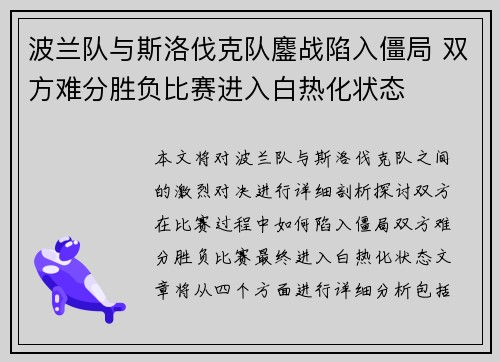 波兰队与斯洛伐克队鏖战陷入僵局 双方难分胜负比赛进入白热化状态

本文将对波兰队与斯洛伐克队之间的激烈对决进行详细剖析探讨双方在比赛过程中如何陷入僵局双方难分胜负比赛最终进入白热化状态文章将从四个方面进行详细分析包括